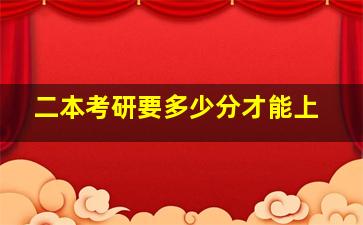 二本考研要多少分才能上